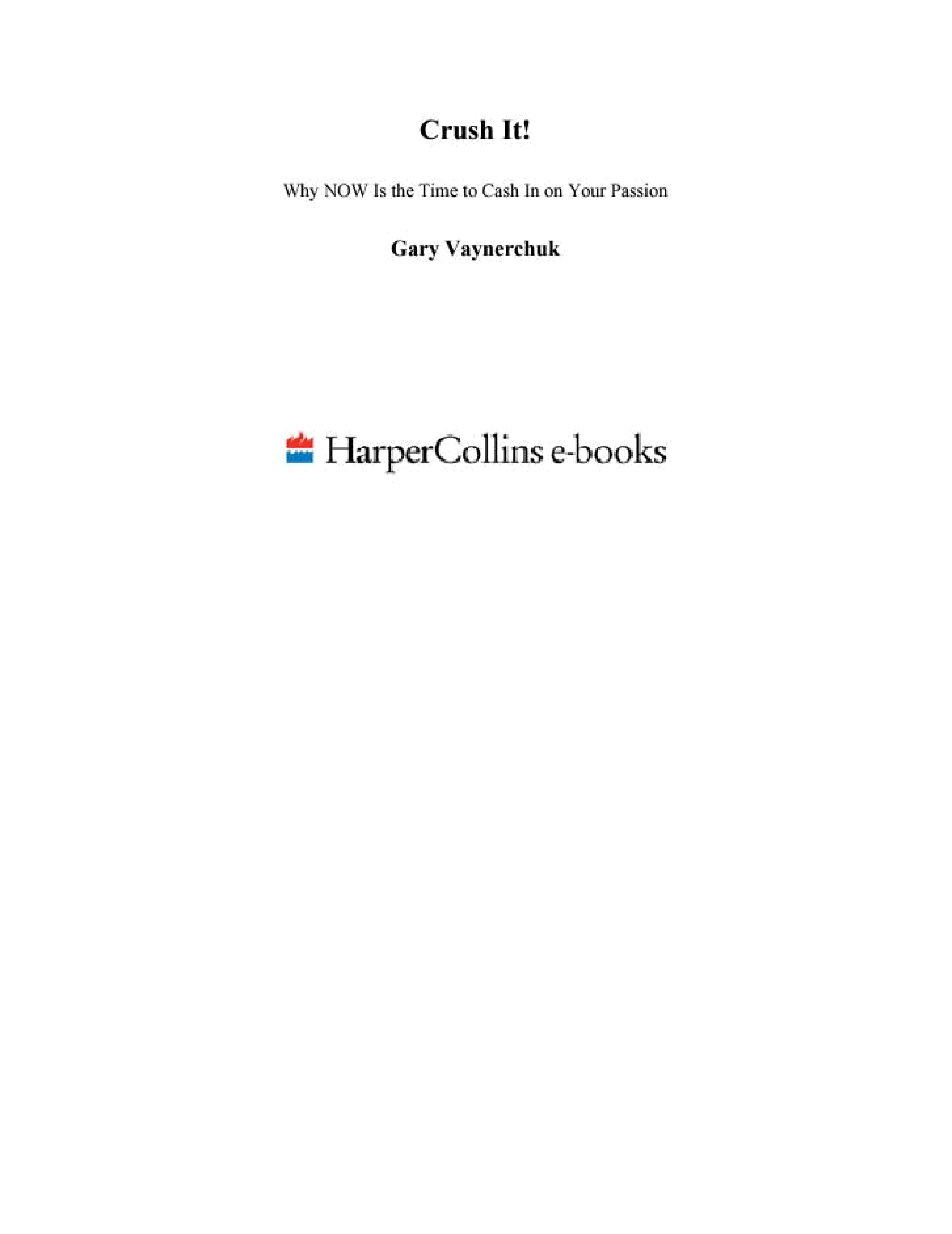 Crush It!

Why NOW Is the Time to Cash In on Your Passion

Gary Vaynerchuk

HarperCollins e-books